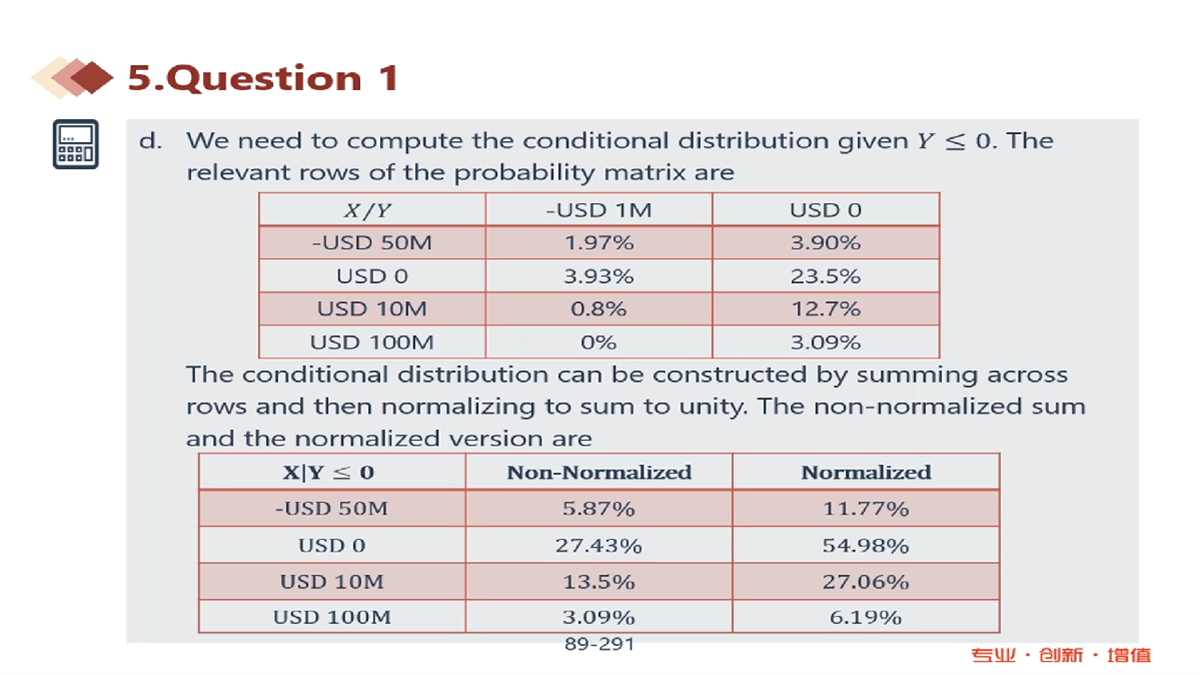 5.Question 1

d. We need to compute the conditional distribution given $Y \leq 0$. The relevant rows of the probability matrix are

| $X/Y$ | -USD 1M | USD 0 |
|---|---|---|
| -USD 50M | 1.97% | 3.90% |
| USD 0 | 3.93% | 23.5% |
| USD 10M | 0.8% | 12.7% |
| USD 100M | 0% | 3.09% |

The conditional distribution can be constructed by summing across rows and then normalizing to sum to unity. The non-normalized sum and the normalized version are

| $X|Y \leq 0$ | Non-Normalized | Normalized |
|---|---|---|
| -USD 50M | 5.87% | 11.77% |
| USD 0 | 27.43% | 54.98% |
| USD 10M | 13.5% | 27.06% |
| USD 100M | 3.09% | 6.19% |

89-291

专业 · 创新 · 增值